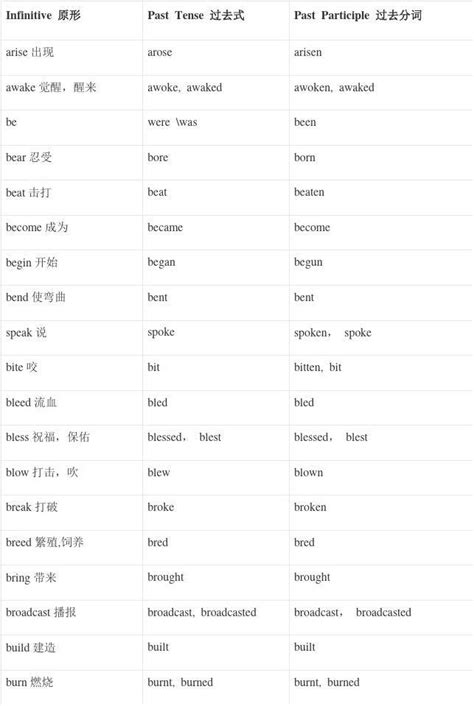 | Infinitive 原形 | Past Tense 过去式 | Past Participle 过去分词 |
|---|---|---|
| arise 出现 | arose | arisen |
| awake 觉醒，醒来 | awoke, awaked | awoken, awaked |
| be | were \was | been |
| bear 忍受 | bore | born |
| beat 击打 | beat | beaten |
| become 成为 | became | become |
| begin 开始 | began | begun |
| bend 使弯曲 | bent | bent |
| speak 说 | spoke | spoken， spoke |
| bite 咬 | bit | bitten, bit |
| bleed 流血 | bled | bled |
| bless 祝福，保佑 | blessed， blest | blessed， blest |
| blow 打击，吹 | blew | blown |
| break 打破 | broke | broken |
| breed 繁殖,饲养 | bred | bred |
| bring 带来 | brought | brought |
| broadcast 播报 | broadcast, broadcasted | broadcast， broadcasted |
| build 建造 | built | built |
| burn 燃烧 | burnt, burned | burnt, burned |